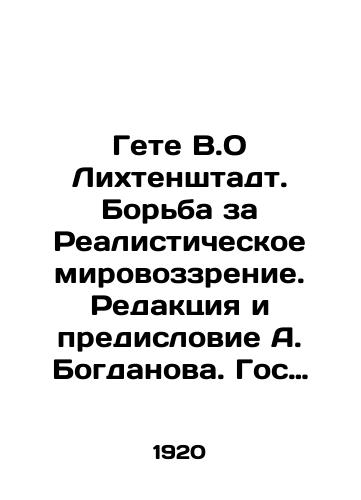 Гете В.О Лихтенштадт. Борьба за Реалистическое мировоззрение. Редакция и предисловие А. Богданова. Гос…

1920